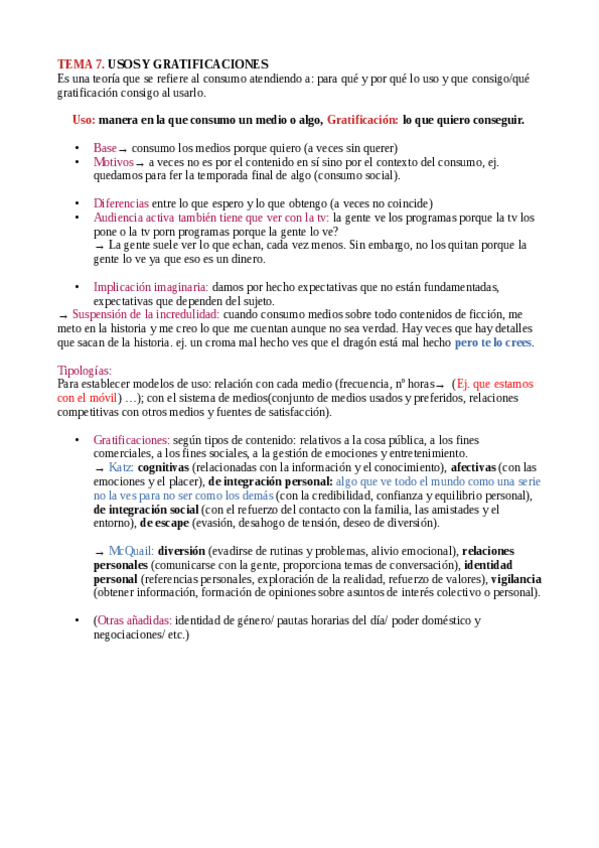 TEMA 7. USOS Y GRATIFICACIONES
Es una teoría que se refiere al consumo atendiendo a: para qué y por qué lo uso y que consigo/qué gratificación consigo al usarlo.

Uso: manera en la que consumo un medio o algo, Gratificación: lo que quiero conseguir.

• Base → consumo los medios porque quiero (a veces sin querer)
• Motivos → a veces no es por el contenido en sí sino por el contexto del consumo, ej. quedamos para fer la temporada final de algo (consumo social).

• Diferencias entre lo que espero y lo que obtengo (a veces no coincide)
• Audiencia activa también tiene que ver con la tv: la gente ve los programas porque la tv los pone o la tv porn programas porque la gente lo ve?
→ La gente suele ver lo que echan, cada vez menos. Sin embargo, no los quitan porque la gente lo ve ya que eso es un dinero.

• Implicación imaginaria: damos por hecho expectativas que no están fundamentadas, expectativas que dependen del sujeto.
→ Suspensión de la incredulidad: cuando consumo medios sobre todo contenidos de ficción, me meto en la historia y me creo lo que me cuentan aunque no sea verdad. Hay veces que hay detalles que sacan de la historia. ej. un croma mal hecho ves que el dragón está mal hecho pero te lo crees.

Tipologías:
Para establecer modelos de uso: relación con cada medio (frecuencia, nº horas → (Ej. que estamos con el móvil) …); con el sistema de medios(conjunto de medios usados y preferidos, relaciones competitivas con otros medios y fuentes de satisfacción).

• Gratificaciones: según tipos de contenido: relativos a la cosa pública, a los fines comerciales, a los fines sociales, a la gestión de emociones y entretenimiento.
→ Katz: cognitivas (relacionadas con la información y el conocimiento), afectivas (con las emociones y el placer), de integración personal: algo que ve todo el mundo como una serie no la ves para no ser como los demás (con la credibilidad, confianza y equilibrio personal), de integración social (con el refuerzo del contacto con la familia, las amistades y el entorno), de escape (evasión, desahogo de tensión, deseo de diversión).

→ McQuail: diversión (evadirse de rutinas y problemas, alivio emocional), relaciones personales (comunicarse con la gente, proporciona temas de conversación), identidad personal (referencias personales, exploración de la realidad, refuerzo de valores), vigilancia (obtener información, formación de opiniones sobre asuntos de interés colectivo o personal).

• (Otras añadidas: identidad de género/ pautas horarias del día/ poder doméstico y negociaciones/ etc.)